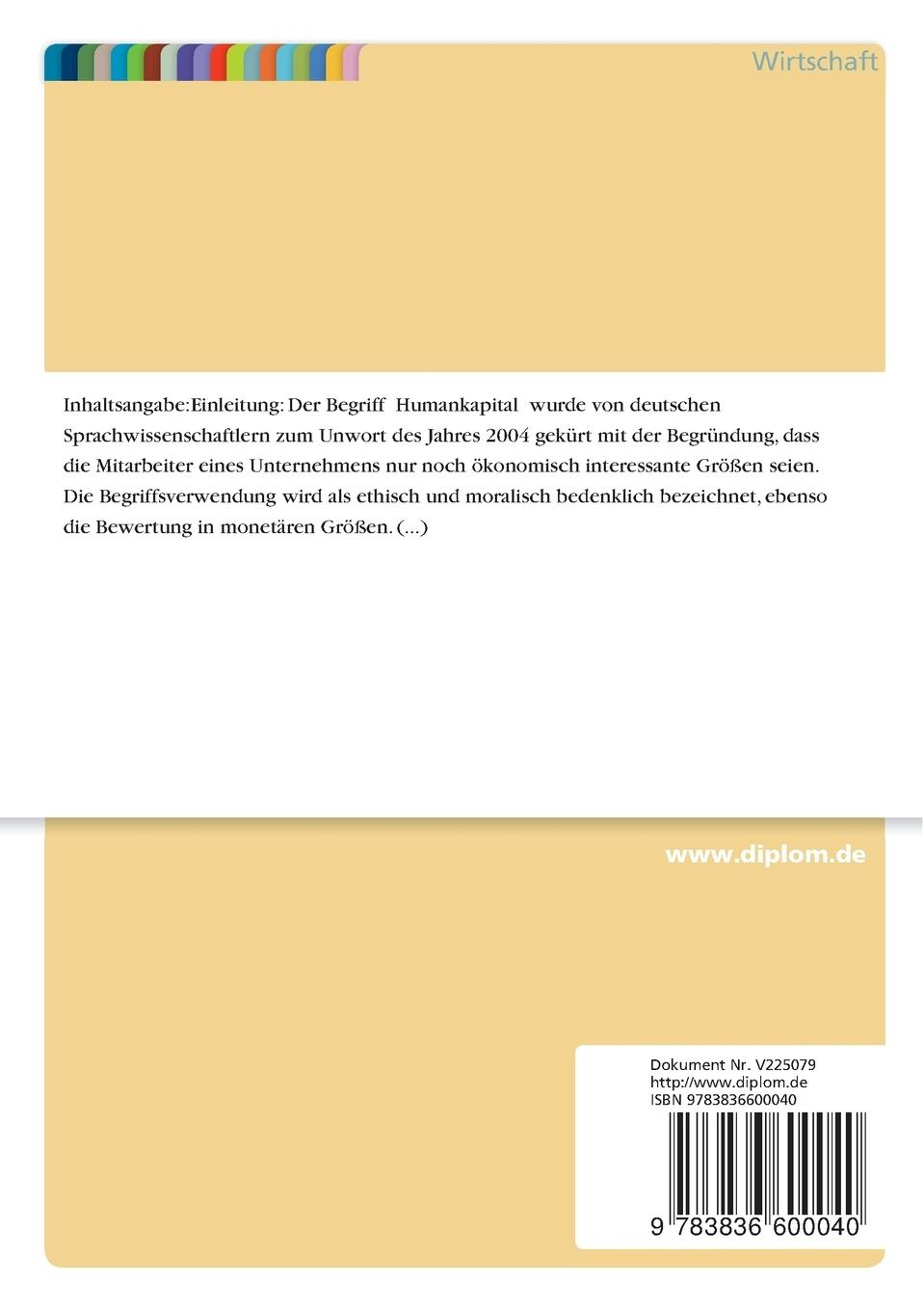 Wirtschaft

Inhaltsangabe:Einleitung: Der Begriff Humankapital wurde von deutschen Sprachwissenschaftlern zum Unwort des Jahres 2004 gekürt mit der Begründung, dass die Mitarbeiter eines Unternehmens nur noch ökonomisch interessante Größen seien. Die Begriffsverwendung wird als ethisch und moralisch bedenklich bezeichnet, ebenso die Bewertung in monetären Größen. (...)

www.diplom.de

Dokument Nr. V225079
http://www.diplom.de
ISBN 9783836600040

9 783836 600040